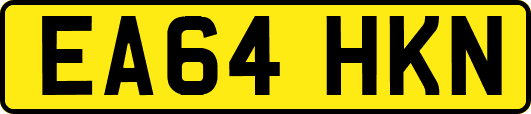 EA64 HKN